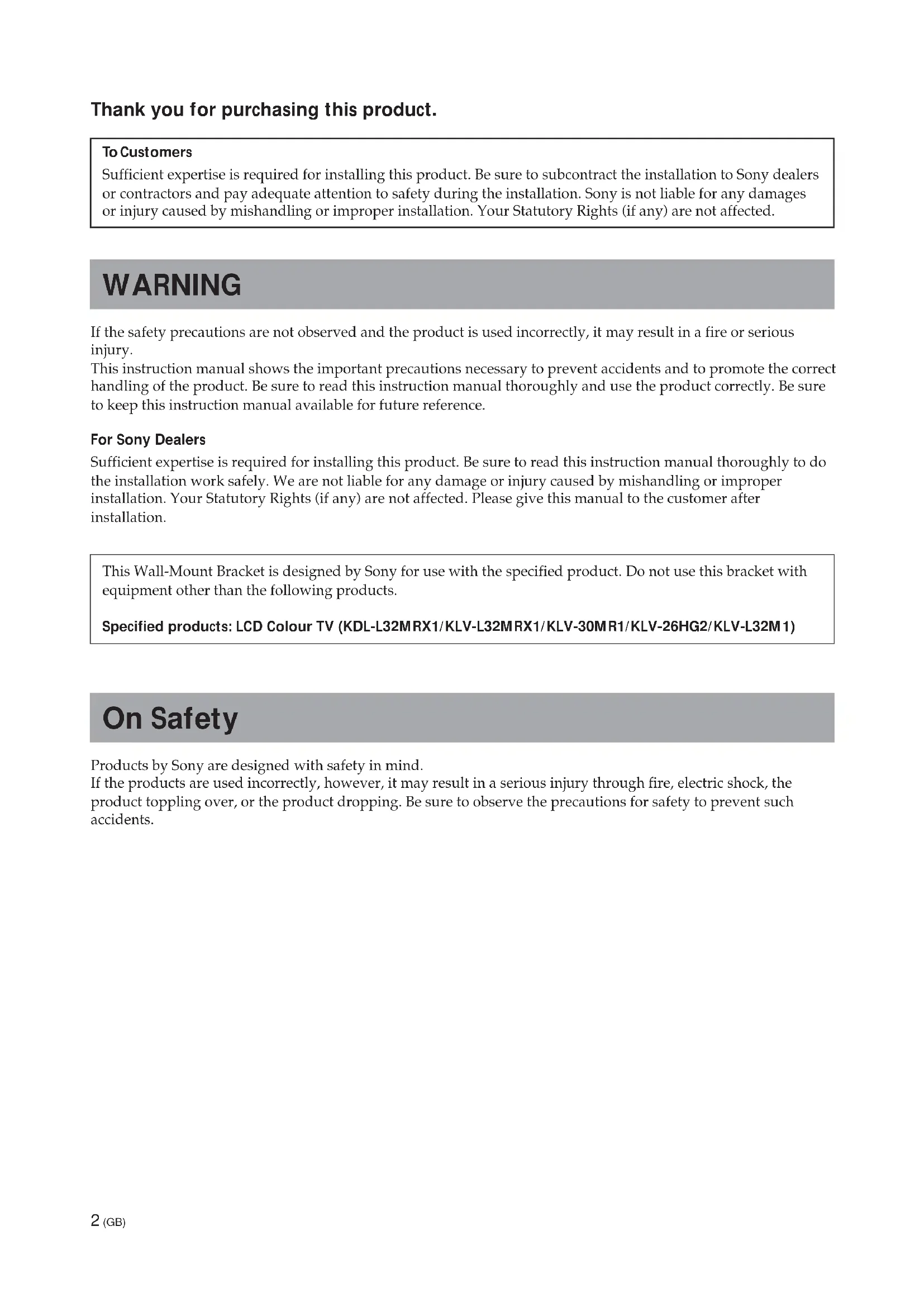 Thank you for purchasing this product.

To Customers
Sufficient expertise is required for installing this product. Be sure to subcontract the installation to Sony dealers or contractors and pay adequate attention to safety during the installation. Sony is not liable for any damages or injury caused by mishandling or improper installation. Your Statutory Rights (if any) are not affected.

WARNING

If the safety precautions are not observed and the product is used incorrectly, it may result in a fire or serious injury.
This instruction manual shows the important precautions necessary to prevent accidents and to promote the correct handling of the product. Be sure to read this instruction manual thoroughly and use the product correctly. Be sure to keep this instruction manual available for future reference.

For Sony Dealers
Sufficient expertise is required for installing this product. Be sure to read this instruction manual thoroughly to do the installation work safely. We are not liable for any damage or injury caused by mishandling or improper installation. Your Statutory Rights (if any) are not affected. Please give this manual to the customer after installation.

This Wall-Mount Bracket is designed by Sony for use with the specified product. Do not use this bracket with equipment other than the following products.

Specified products: LCD Colour TV (KDL-L32MRX1/KLV-L32MRX1/KLV-30MR1/KLV-26HG2/KLV-L32M1)

On Safety

Products by Sony are designed with safety in mind.
If the products are used incorrectly, however, it may result in a serious injury through fire, electric shock, the product toppling over, or the product dropping. Be sure to observe the precautions for safety to prevent such accidents.

2 (GB)